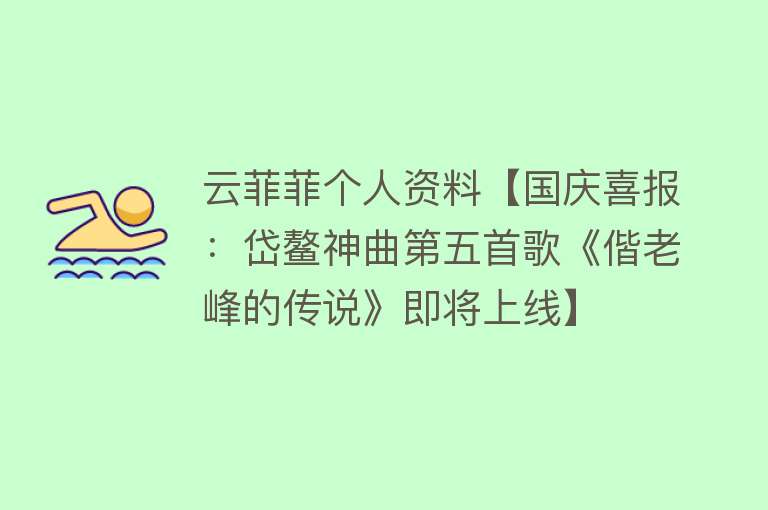 云菲菲个人资料【国庆喜报：岱鳌神曲第五首歌《偕老峰的传说》即将上线】